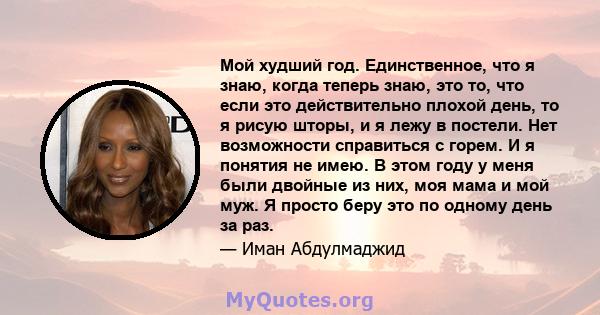 Мой худший год. Единственное, что я знаю, когда теперь знаю, это то, что если это действительно плохой день, то я рисую шторы, и я лежу в постели. Нет возможности справиться с горем. И я понятия не имею. В этом году у меня были двойные из них, моя мама и мой муж. Я просто беру это по одному день за раз.

— Иман Абдулмаджид

MyQuotes.org